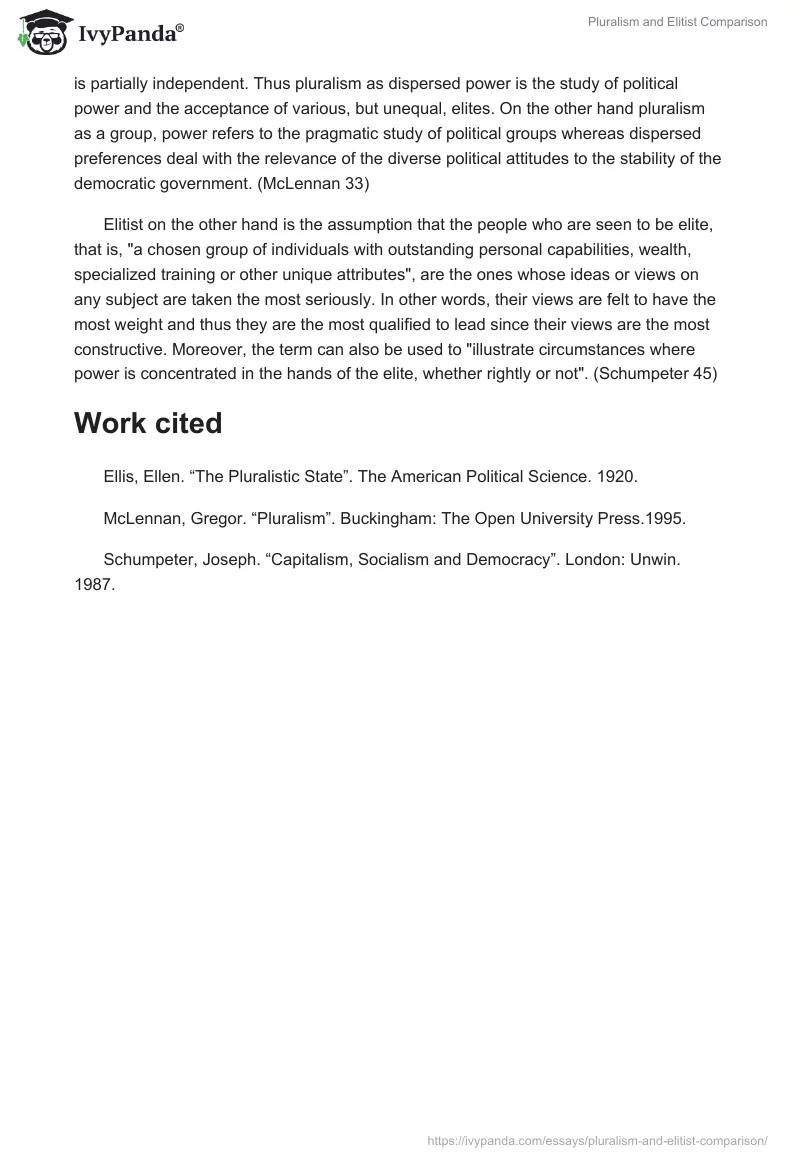 IvyPanda®

Pluralism and Elitist Comparison

is partially independent. Thus pluralism as dispersed power is the study of political power and the acceptance of various, but unequal, elites. On the other hand pluralism as a group, power refers to the pragmatic study of political groups whereas dispersed preferences deal with the relevance of the diverse political attitudes to the stability of the democratic government. (McLennan 33)

Elitist on the other hand is the assumption that the people who are seen to be elite, that is, "a chosen group of individuals with outstanding personal capabilities, wealth, specialized training or other unique attributes", are the ones whose ideas or views on any subject are taken the most seriously. In other words, their views are felt to have the most weight and thus they are the most qualified to lead since their views are the most constructive. Moreover, the term can also be used to "illustrate circumstances where power is concentrated in the hands of the elite, whether rightly or not". (Schumpeter 45)

Work cited

Ellis, Ellen. “The Pluralistic State”. The American Political Science. 1920.

McLennan, Gregor. “Pluralism”. Buckingham: The Open University Press.1995.

Schumpeter, Joseph. “Capitalism, Socialism and Democracy”. London: Unwin. 1987.

https://ivypanda.com/essays/pluralism-and-elitist-comparison/